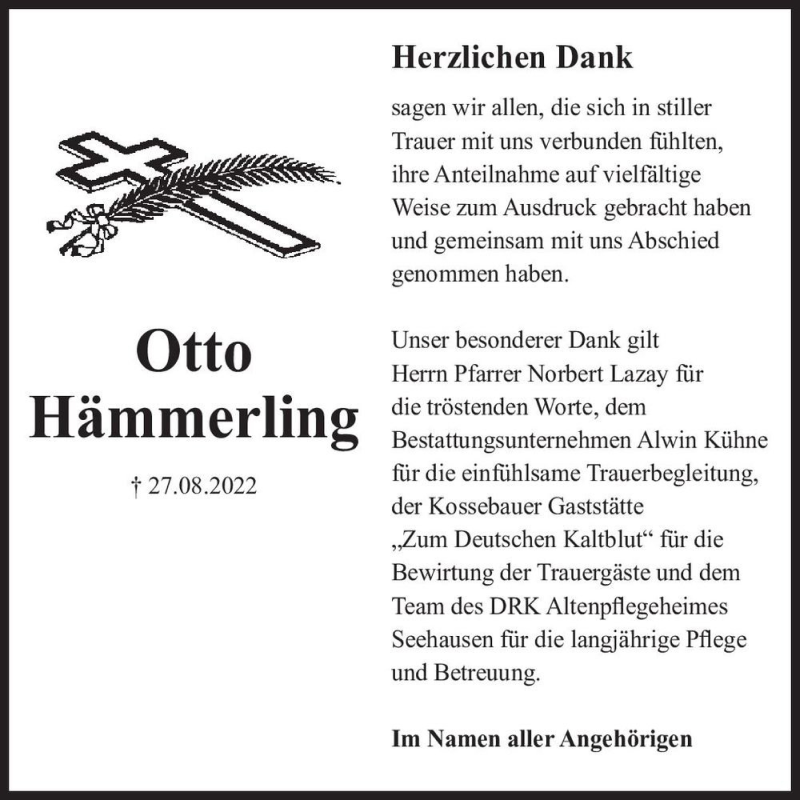 Otto
Hämmerling

† 27.08.2022

Herzlichen Dank

sagen wir allen, die sich in stiller Trauer mit uns verbunden fühlten, ihre Anteilnahme auf vielfältige Weise zum Ausdruck gebracht haben und gemeinsam mit uns Abschied genommen haben.

Unser besonderer Dank gilt Herrn Pfarrer Norbert Lazay für die tröstenden Worte, dem Bestattungsunternehmen Alwin Kühne für die einfühlsame Trauerbegleitung, der Kossebauer Gaststätte „Zum Deutschen Kaltblut“ für die Bewirtung der Trauergäste und dem Team des DRK Altenpflegeheimes Seehausen für die langjährige Pflege und Betreuung.

Im Namen aller Angehörigen